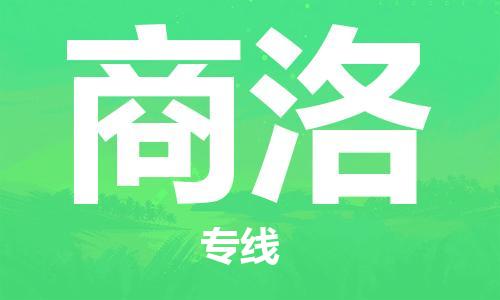 商洛

专线